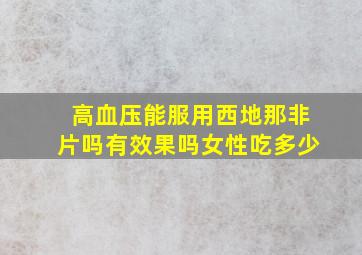 高血压能服用西地那非片吗有效果吗女性吃多少